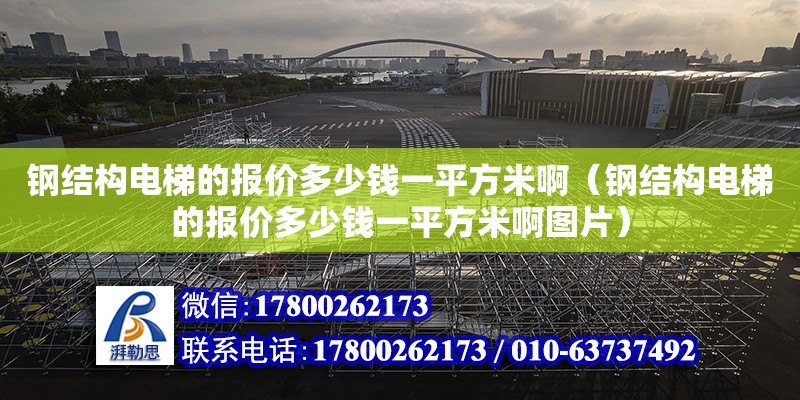 钢结构电梯的报价多少钱一平方米啊（钢结构电梯的报价多少钱一平方米啊图片）

湃勒思

微信：17800262173

联系电话：17800262173 / 010-63737492